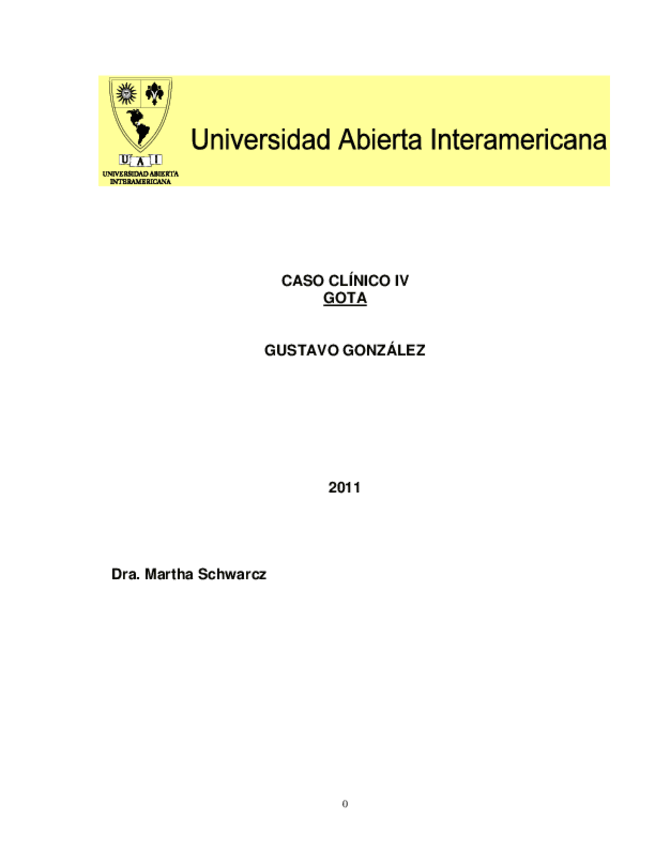 UAI
UNIVERSIDAD ABIERTA INTERAMERICANA

Universidad Abierta Interamericana

CASO CLÍNICO IV
GOTA

GUSTAVO GONZÁLEZ

2011

Dra. Martha Schwarcz

0